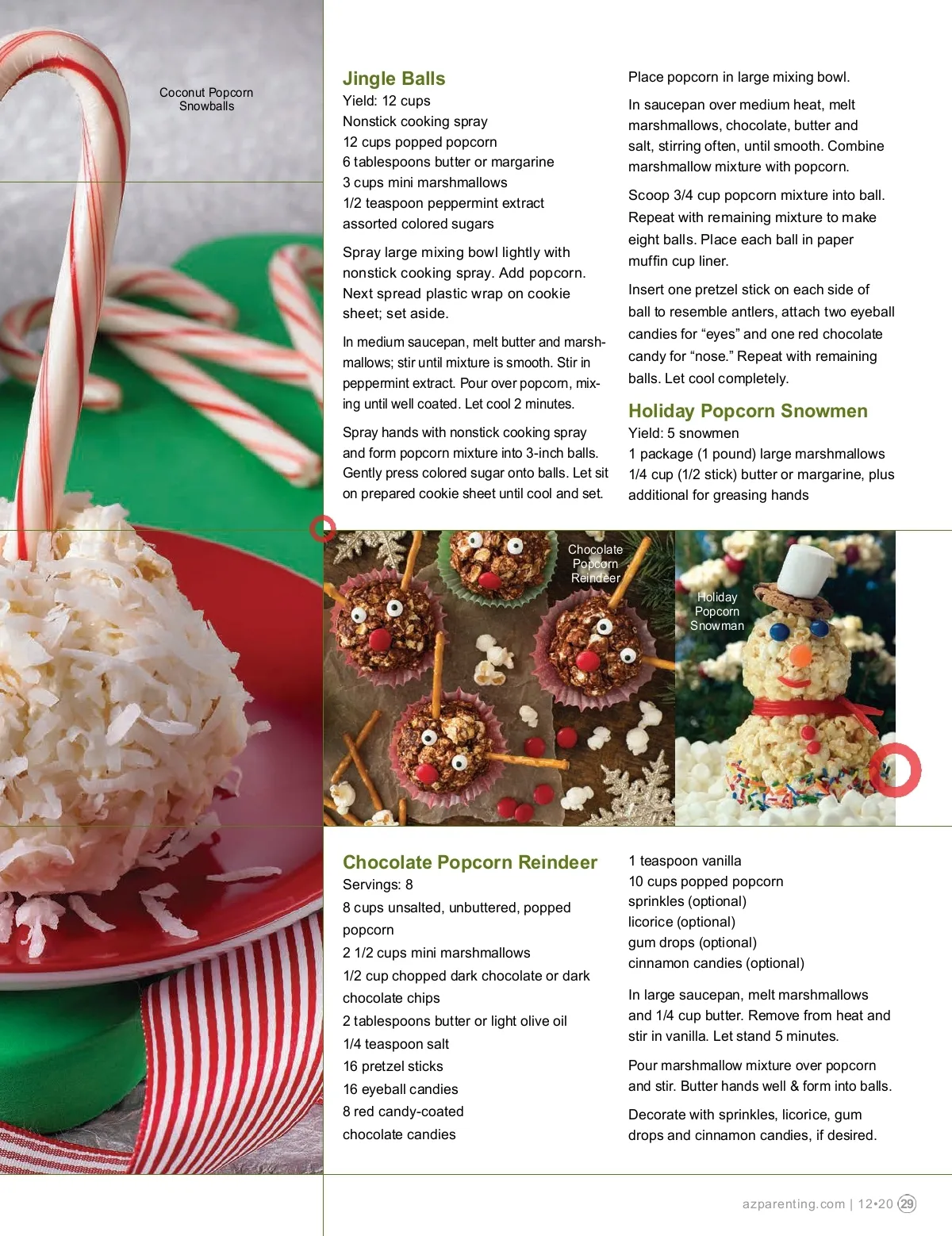 Coconut Popcorn Snowballs

Jingle Balls
Yield: 12 cups
Nonstick cooking spray
12 cups popped popcorn
6 tablespoons butter or margarine
3 cups mini marshmallows
1/2 teaspoon peppermint extract
assorted colored sugars

Spray large mixing bowl lightly with nonstick cooking spray. Add popcorn. Next spread plastic wrap on cookie sheet; set aside.

In medium saucepan, melt butter and marshmallows; stir until mixture is smooth. Stir in peppermint extract. Pour over popcorn, mixing until well coated. Let cool 2 minutes.

Spray hands with nonstick cooking spray and form popcorn mixture into 3-inch balls. Gently press colored sugar onto balls. Let sit on prepared cookie sheet until cool and set.

Place popcorn in large mixing bowl.

In saucepan over medium heat, melt marshmallows, chocolate, butter and salt, stirring often, until smooth. Combine marshmallow mixture with popcorn.

Scoop 3/4 cup popcorn mixture into ball. Repeat with remaining mixture to make eight balls. Place each ball in paper muffin cup liner.

Insert one pretzel stick on each side of ball to resemble antlers, attach two eyeball candies for "eyes" and one red chocolate candy for "nose." Repeat with remaining balls. Let cool completely.

Holiday Popcorn Snowmen
Yield: 5 snowmen
1 package (1 pound) large marshmallows
1/4 cup (1/2 stick) butter or margarine, plus additional for greasing hands

Chocolate Popcorn Reindeer

Holiday Popcorn Snowman

Chocolate Popcorn Reindeer
Servings: 8
8 cups unsalted, unbuttered, popped popcorn
2 1/2 cups mini marshmallows
1/2 cup chopped dark chocolate or dark chocolate chips
2 tablespoons butter or light olive oil
1/4 teaspoon salt
16 pretzel sticks
16 eyeball candies
8 red candy-coated chocolate candies

1 teaspoon vanilla
10 cups popped popcorn
sprinkles (optional)
licorice (optional)
gum drops (optional)
cinnamon candies (optional)

In large saucepan, melt marshmallows and 1/4 cup butter. Remove from heat and stir in vanilla. Let stand 5 minutes.

Pour marshmallow mixture over popcorn and stir. Butter hands well & form into balls.

Decorate with sprinkles, licorice, gum drops and cinnamon candies, if desired.

azparenting.com | 12•20 29